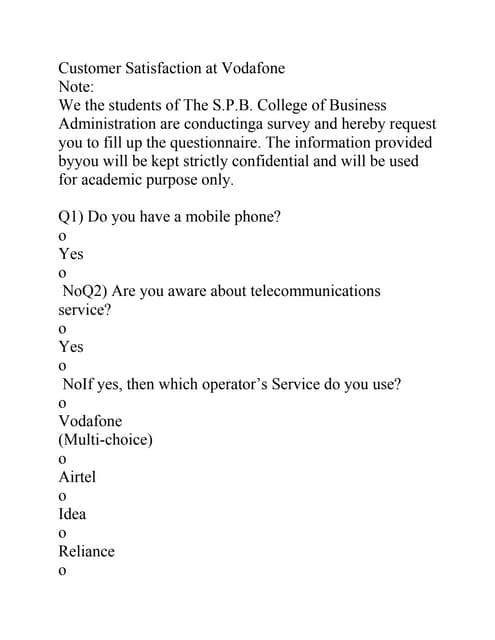 Customer Satisfaction at Vodafone
Note:
We the students of The S.P.B. College of Business Administration are conductinga survey and hereby request you to fill up the questionnaire. The information provided byyou will be kept strictly confidential and will be used for academic purpose only.

Q1) Do you have a mobile phone?
o
Yes
o
NoQ2) Are you aware about telecommunications service?
o
Yes
o
NoIf yes, then which operator's Service do you use?
o
Vodafone
(Multi-choice)
o
Airtel
o
Idea
o
Reliance
o